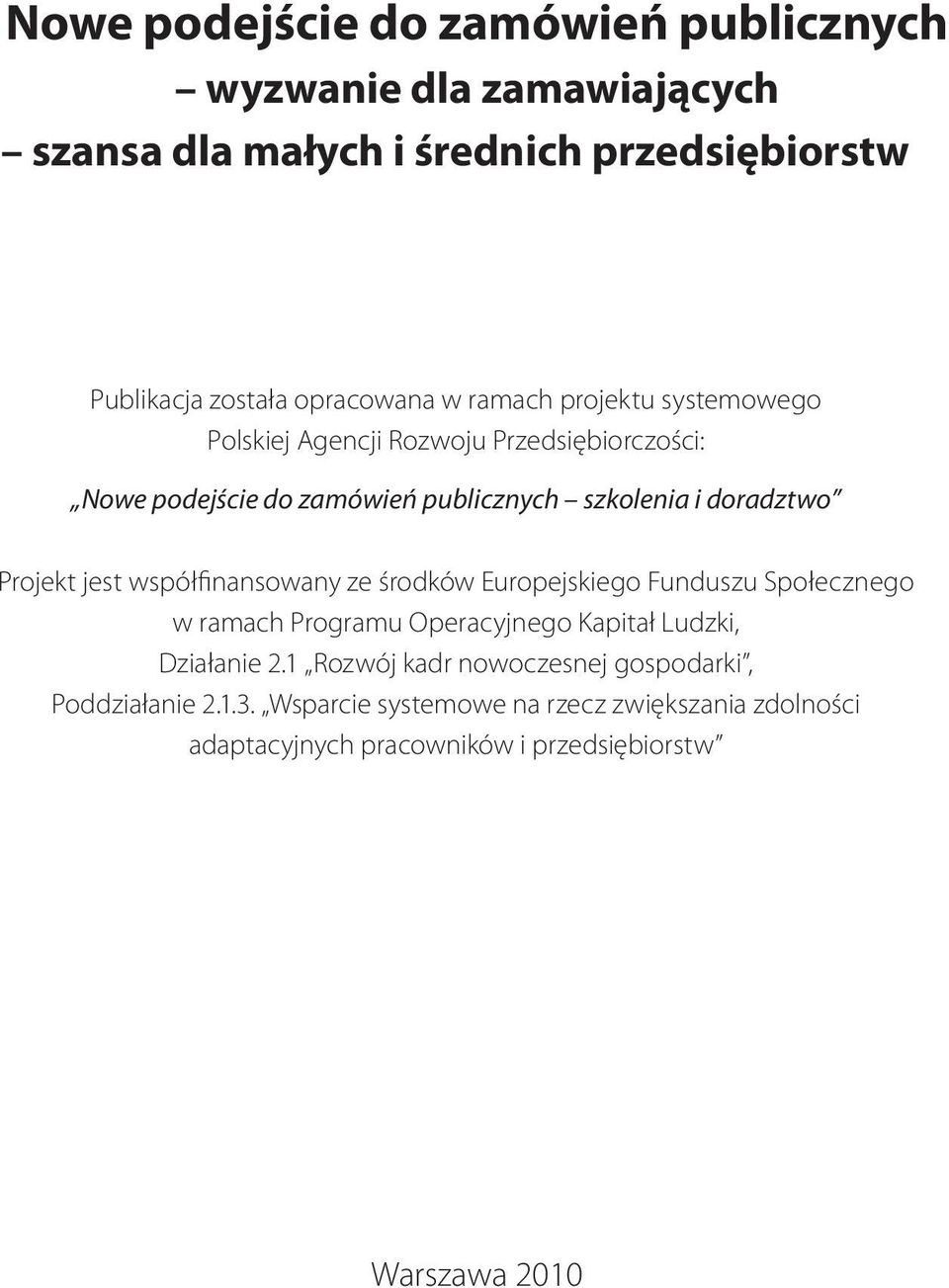 Nowe podejście do zamówień publicznych
– wyzwanie dla zamawiających
– szansa dla małych i średnich przedsiębiorstw

Publikacja została opracowana w ramach projektu systemowego Polskiej Agencji Rozwoju Przedsiębiorczości:

„Nowe podejście do zamówień publicznych – szkolenia i doradztwo”

Projekt jest współfinansowany ze środków Europejskiego Funduszu Społecznego w ramach Programu Operacyjnego Kapitał Ludzki, Działanie 2.1 „Rozwój kadr nowoczesnej gospodarki”, Poddziałanie 2.1.3. „Wsparcie systemowe na rzecz zwiększania zdolności adaptacyjnych pracowników i przedsiębiorstw”

Warszawa 2010